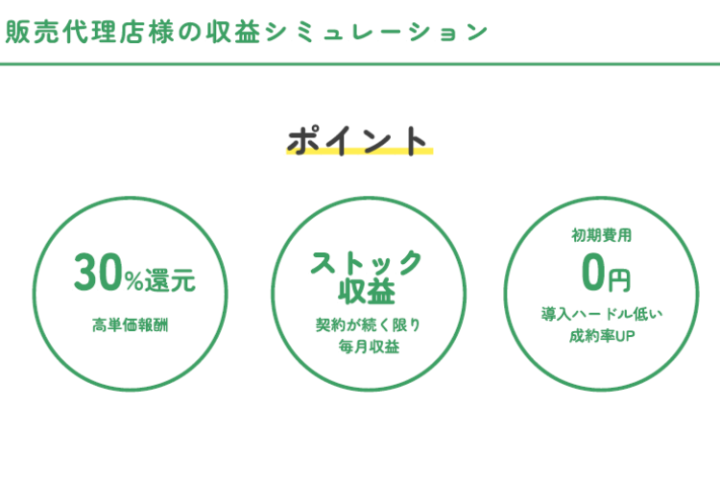 販売代理店様の収益シミュレーション

ポイント

30%還元

高単価報酬

ストック収益

契約が続く限り毎月収益

初期費用

0円

導入ハードル低い成約率UP